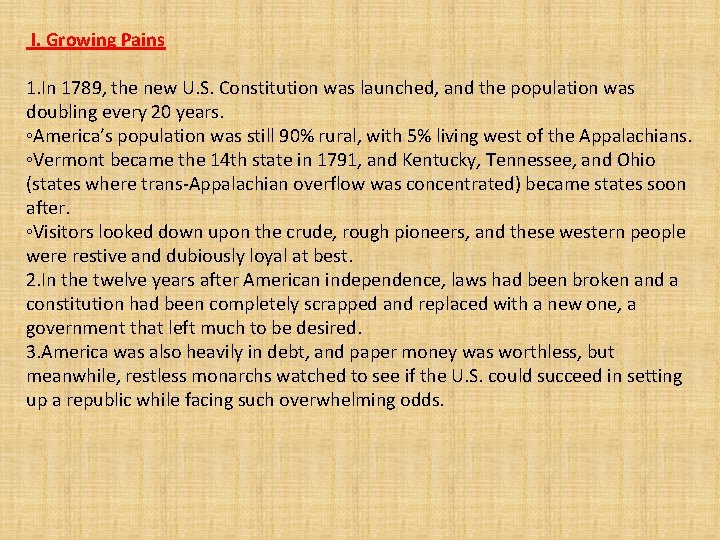 I. Growing Pains

1.In 1789, the new U.S. Constitution was launched, and the population was doubling every 20 years.
◦America's population was still 90% rural, with 5% living west of the Appalachians.
◦Vermont became the 14th state in 1791, and Kentucky, Tennessee, and Ohio (states where trans-Appalachian overflow was concentrated) became states soon after.
◦Visitors looked down upon the crude, rough pioneers, and these western people were restive and dubiously loyal at best.
2.In the twelve years after American independence, laws had been broken and a constitution had been completely scrapped and replaced with a new one, a government that left much to be desired.
3.America was also heavily in debt, and paper money was worthless, but meanwhile, restless monarchs watched to see if the U.S. could succeed in setting up a republic while facing such overwhelming odds.